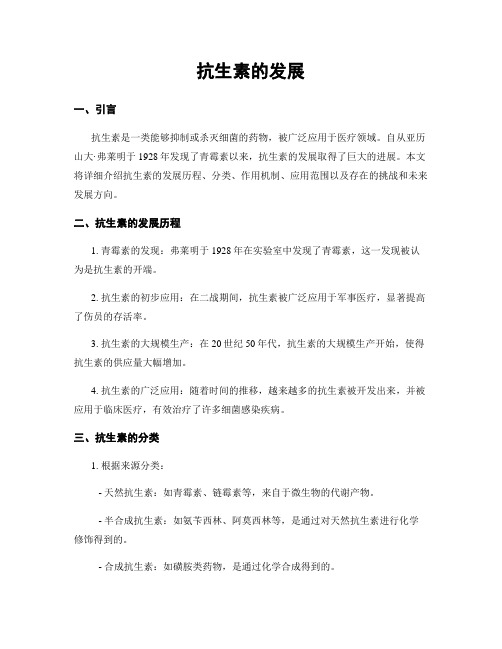 抗生素的发展

一、引言

抗生素是一类能够抑制或杀灭细菌的药物，被广泛应用于医疗领域。自从亚历山大·弗莱明于 1928 年发现了青霉素以来，抗生素的发展取得了巨大的进展。本文将详细介绍抗生素的发展历程、分类、作用机制、应用范围以及存在的挑战和未来发展方向。

二、抗生素的发展历程

1. 青霉素的发现：弗莱明于 1928 年在实验室中发现了青霉素，这一发现被认为是抗生素的开端。

2. 抗生素的初步应用：在二战期间，抗生素被广泛应用于军事医疗，显著提高了伤员的存活率。

3. 抗生素的大规模生产：在 20 世纪 50 年代，抗生素的大规模生产开始，使得抗生素的供应量大幅增加。

4. 抗生素的广泛应用：随着时间的推移，越来越多的抗生素被开发出来，并被应用于临床医疗，有效治疗了许多细菌感染疾病。

三、抗生素的分类

1. 根据来源分类：

- 天然抗生素：如青霉素、链霉素等，来自于微生物的代谢产物。

- 半合成抗生素：如氨苄西林、阿莫西林等，是通过对天然抗生素进行化学修饰得到的。

- 合成抗生素：如磺胺类药物，是通过化学合成得到的。